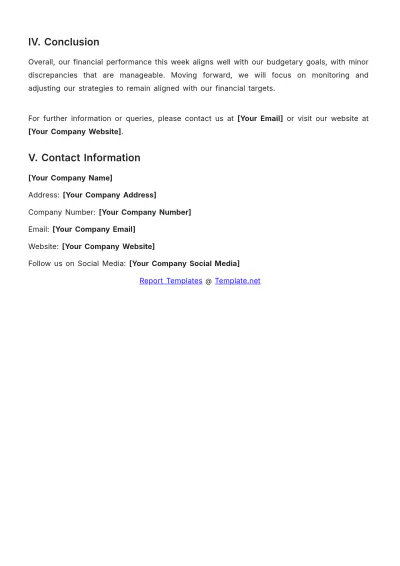 IV. Conclusion

Overall, our financial performance this week aligns well with our budgetary goals, with minor discrepancies that are manageable. Moving forward, we will focus on monitoring and adjusting our strategies to remain aligned with our financial targets.

For further information or queries, please contact us at [Your Email] or visit our website at [Your Company Website].

V. Contact Information

[Your Company Name]

Address: [Your Company Address]

Company Number: [Your Company Number]

Email: [Your Company Email]

Website: [Your Company Website]

Follow us on Social Media: [Your Company Social Media]

Report Templates @ Template.net